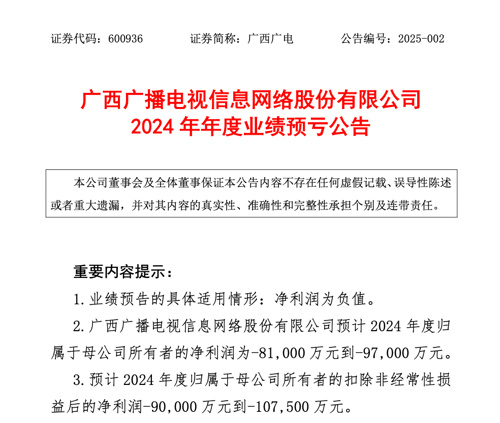 证券代码：600936　　证券简称：广西广电　　公告编号：2025-002

广西广播电视信息网络股份有限公司
2024 年年度业绩预亏公告

本公司董事会及全体董事保证本公告内容不存在任何虚假记载、误导性陈述或者重大遗漏，并对其内容的真实性、准确性和完整性承担个别及连带责任。

重要内容提示：

1. 业绩预告的具体适用情形：净利润为负值。

2. 广西广播电视信息网络股份有限公司预计 2024 年度归属于母公司所有者的净利润为-81,000 万元到-97,000 万元。

3. 预计 2024 年度归属于母公司所有者的扣除非经常性损益后的净利润-90,000 万元到-107,500 万元。